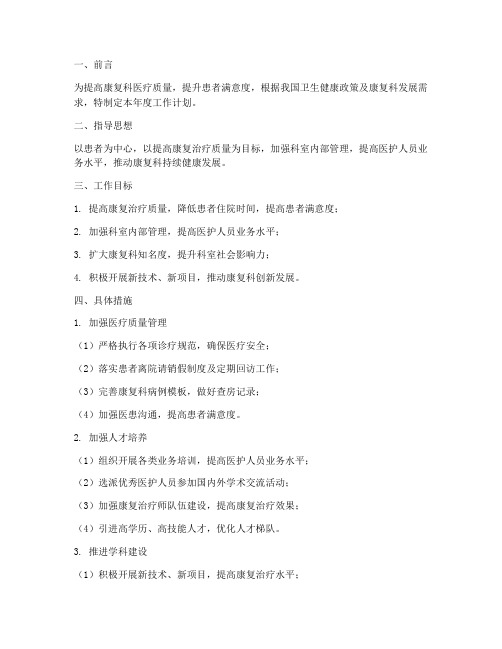 一、前言

为提高康复科医疗质量，提升患者满意度，根据我国卫生健康政策及康复科发展需求，特制定本年度工作计划。

二、指导思想

以患者为中心，以提高康复治疗质量为目标，加强科室内部管理，提高医护人员业务水平，推动康复科持续健康发展。

三、工作目标

1. 提高康复治疗质量，降低患者住院时间，提高患者满意度；

2. 加强科室内部管理，提高医护人员业务水平；

3. 扩大康复科知名度，提升科室社会影响力；

4. 积极开展新技术、新项目，推动康复科创新发展。

四、具体措施

1. 加强医疗质量管理

（1）严格执行各项诊疗规范，确保医疗安全；

（2）落实患者离院请销假制度及定期回访工作；

（3）完善康复科病例模板，做好查房记录；

（4）加强医患沟通，提高患者满意度。

2. 加强人才培养

（1）组织开展各类业务培训，提高医护人员业务水平；

（2）选派优秀医护人员参加国内外学术交流活动；

（3）加强康复治疗师队伍建设，提高康复治疗效果；

（4）引进高学历、高技能人才，优化人才梯队。

3. 推进学科建设

（1）积极开展新技术、新项目，提高康复治疗水平；